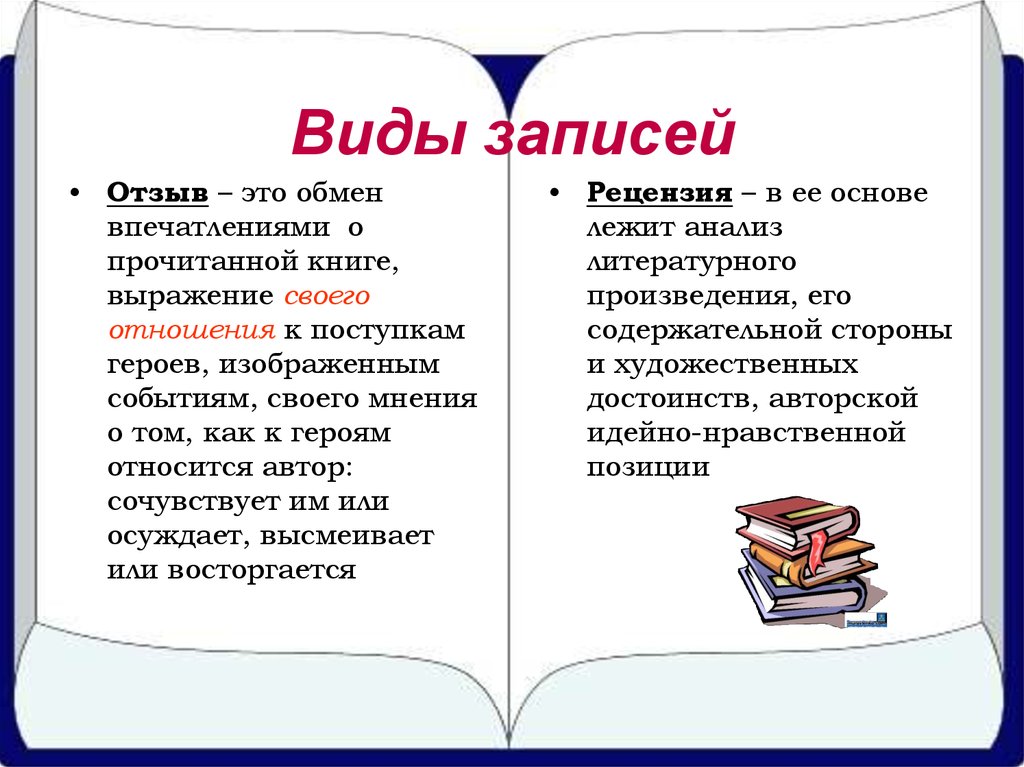 Виды записей

• Отзыв – это обмен впечатлениями о прочитанной книге, выражение своего отношения к поступкам героев, изображенным событиям, своего мнения о том, как к героям относится автор: сочувствует им или осуждает, высмеивает или восторгается

• Рецензия – в ее основе лежит анализ литературного произведения, его содержательной стороны и художественных достоинств, авторской идейно-нравственной позиции